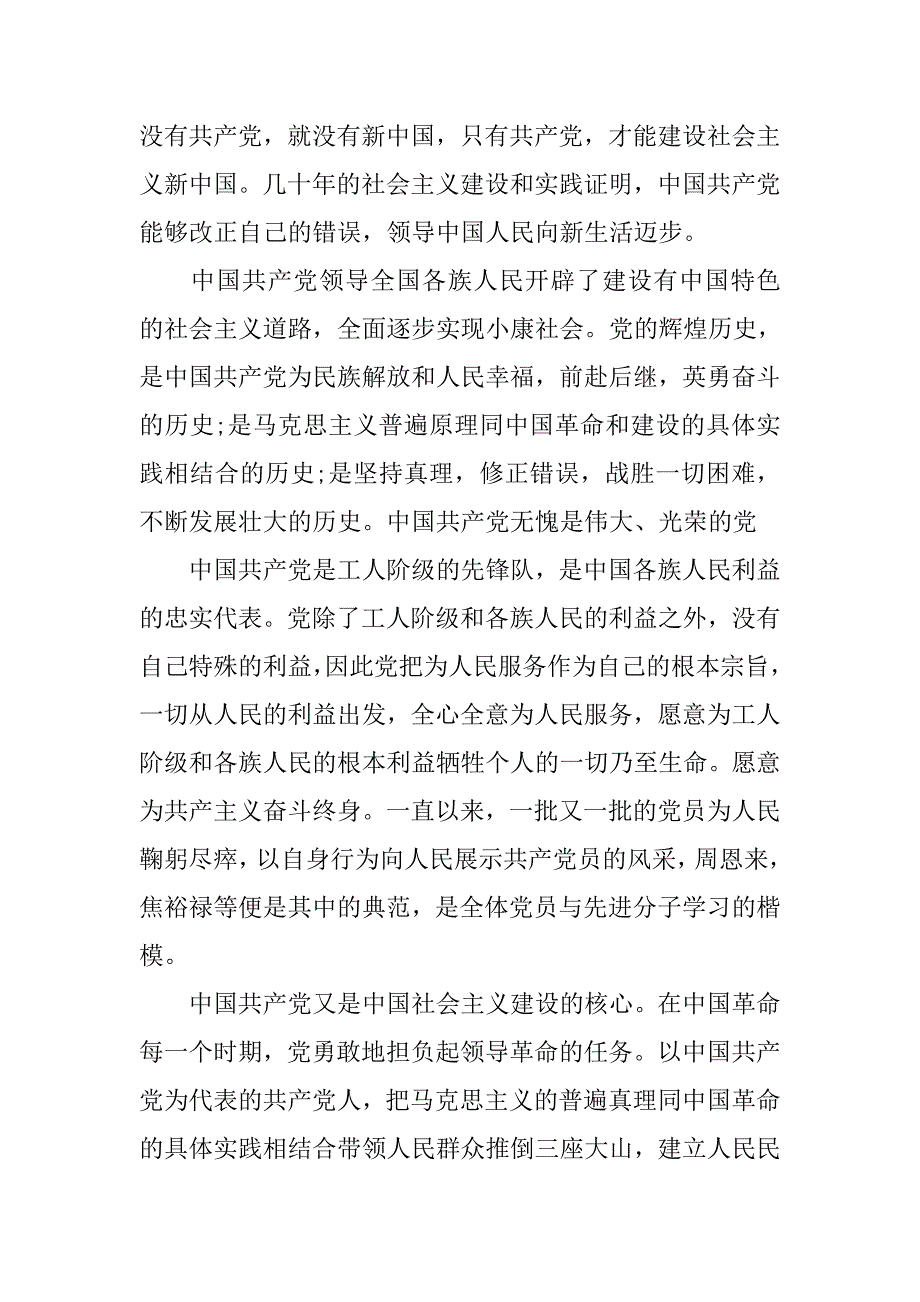 没有共产党，就没有新中国，只有共产党，才能建设社会主义新中国。几十年的社会主义建设和实践证明，中国共产党能够改正自己的错误，领导中国人民向新生活迈步。

中国共产党领导全国各族人民开辟了建设有中国特色的社会主义道路，全面逐步实现小康社会。党的辉煌历史，是中国共产党为民族解放和人民幸福，前赴后继，英勇奋斗的历史;是马克思主义普遍原理同中国革命和建设的具体实践相结合的历史;是坚持真理，修正错误，战胜一切困难，不断发展壮大的历史。中国共产党无愧是伟大、光荣的党

中国共产党是工人阶级的先锋队，是中国各族人民利益的忠实代表。党除了工人阶级和各族人民的利益之外，没有自己特殊的利益,因此党把为人民服务作为自己的根本宗旨，一切从人民的利益出发，全心全意为人民服务，愿意为工人阶级和各族人民的根本利益牺牲个人的一切乃至生命。愿意为共产主义奋斗终身。一直以来，一批又一批的党员为人民鞠躬尽瘁，以自身行为向人民展示共产党员的风采，周恩来，焦裕禄等便是其中的典范，是全体党员与先进分子学习的楷模。

中国共产党又是中国社会主义建设的核心。在中国革命每一个时期，党勇敢地担负起领导革命的任务。以中国共产党为代表的共产党人，把马克思主义的普遍真理同中国革命的具体实践相结合带领人民群众推倒三座大山，建立人民民